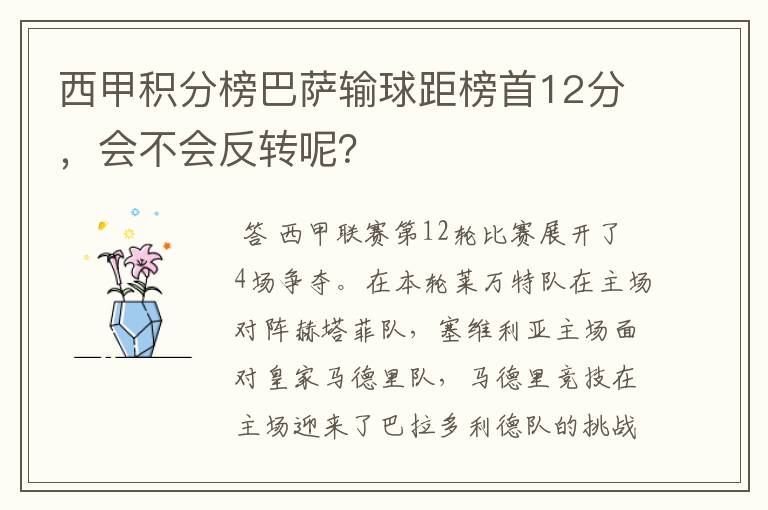 西甲积分榜巴萨输球距榜首12分，会不会反转呢？

答 西甲联赛第12轮比赛展开了4场争夺。在本轮莱万特队在主场对阵赫塔菲队，塞维利亚主场面对皇家马德里队，马德里竞技在主场迎来了巴拉多利德队的挑战